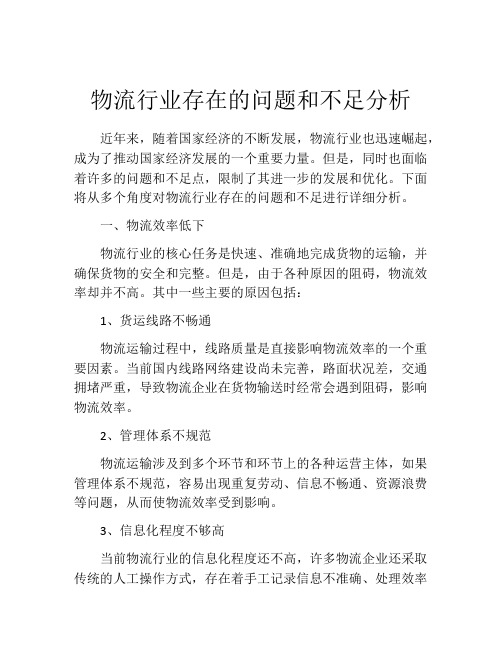 物流行业存在的问题和不足分析

近年来，随着国家经济的不断发展，物流行业也迅速崛起，成为了推动国家经济发展的一个重要力量。但是，同时也面临着许多的问题和不足点，限制了其进一步的发展和优化。下面将从多个角度对物流行业存在的问题和不足进行详细分析。

一、物流效率低下

物流行业的核心任务是快速、准确地完成货物的运输，并确保货物的安全和完整。但是，由于各种原因的阻碍，物流效率却并不高。其中一些主要的原因包括：

1、货运线路不畅通

物流运输过程中，线路质量是直接影响物流效率的一个重要因素。当前国内线路网络建设尚未完善，路面状况差，交通拥堵严重，导致物流企业在货物输送时经常会遇到阻碍，影响物流效率。

2、管理体系不规范

物流运输涉及到多个环节和环节上的各种运营主体，如果管理体系不规范，容易出现重复劳动、信息不畅通、资源浪费等问题，从而使物流效率受到影响。

3、信息化程度不够高

当前物流行业的信息化程度还不高，许多物流企业还采取传统的人工操作方式，存在着手工记录信息不准确、处理效率